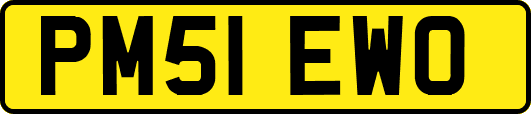 PM51 EWO